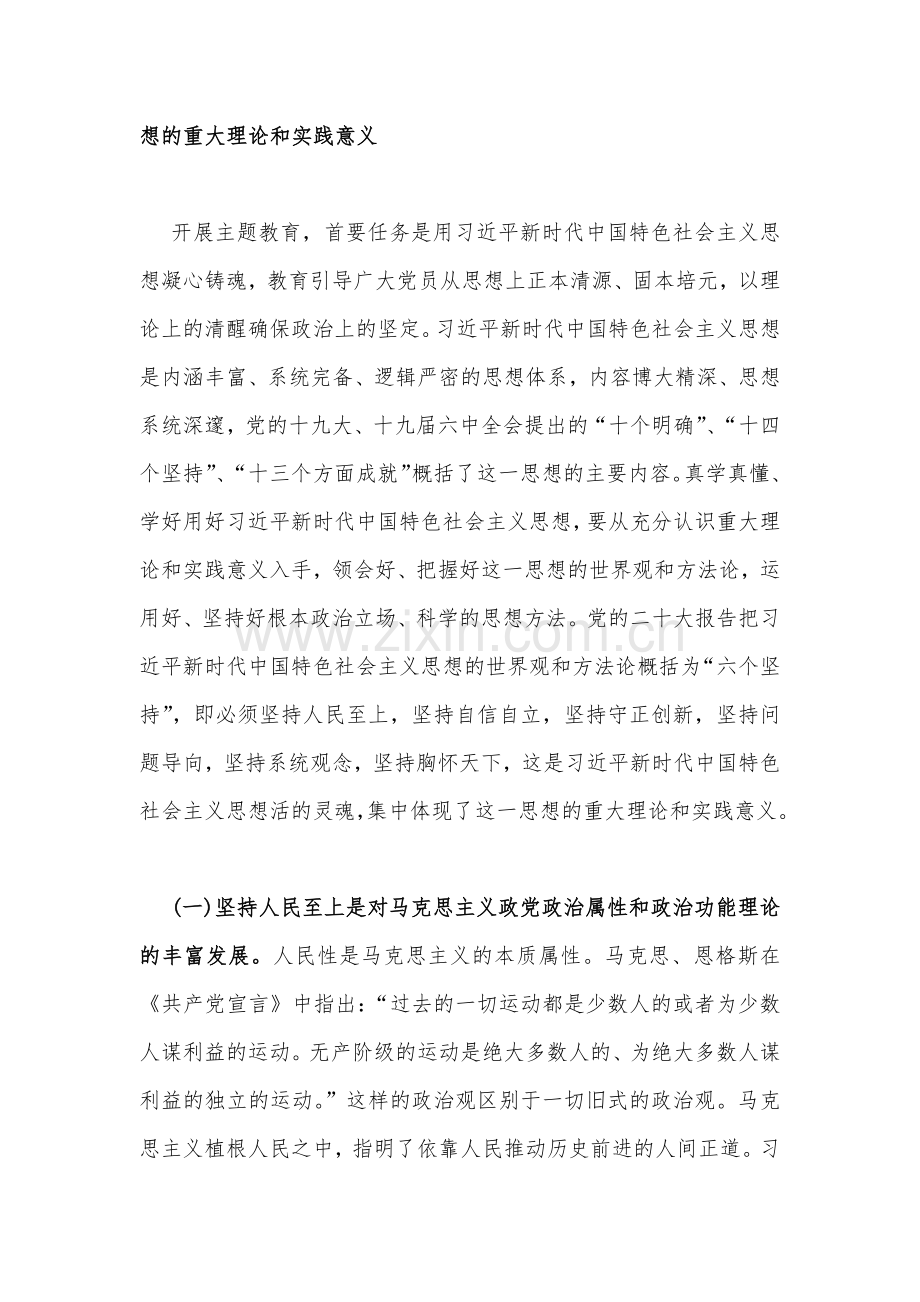 想的重大理论和实践意义

开展主题教育，首要任务是用习近平新时代中国特色社会主义思想凝心铸魂，教育引导广大党员从思想上正本清源、固本培元，以理论上的清醒确保政治上的坚定。习近平新时代中国特色社会主义思想是内涵丰富、系统完备、逻辑严密的思想体系，内容博大精深、思想系统深邃，党的十九大、十九届六中全会提出的“十个明确”、“十四个坚持”、“十三个方面成就”概括了这一思想的主要内容。真学真懂、学好用好习近平新时代中国特色社会主义思想，要从充分认识重大理论和实践意义入手，领会好、把握好这一思想的世界观和方法论，运用好、坚持好根本政治立场、科学的思想方法。党的二十大报告把习近平新时代中国特色社会主义思想的世界观和方法论概括为“六个坚持”，即必须坚持人民至上，坚持自信自立，坚持守正创新，坚持问题导向，坚持系统观念，坚持胸怀天下，这是习近平新时代中国特色社会主义思想活的灵魂，集中体现了这一思想的重大理论和实践意义。

(一)坚持人民至上是对马克思主义政党政治属性和政治功能理论的丰富发展。人民性是马克思主义的本质属性。马克思、恩格斯在《共产党宣言》中指出：“过去的一切运动都是少数人的或者为少数人谋利益的运动。无产阶级的运动是绝大多数人的、为绝大多数人谋利益的独立的运动。”这样的政治观区别于一切旧式的政治观。马克思主义植根人民之中，指明了依靠人民推动历史前进的人间正道。习

www.zixin.com.cn